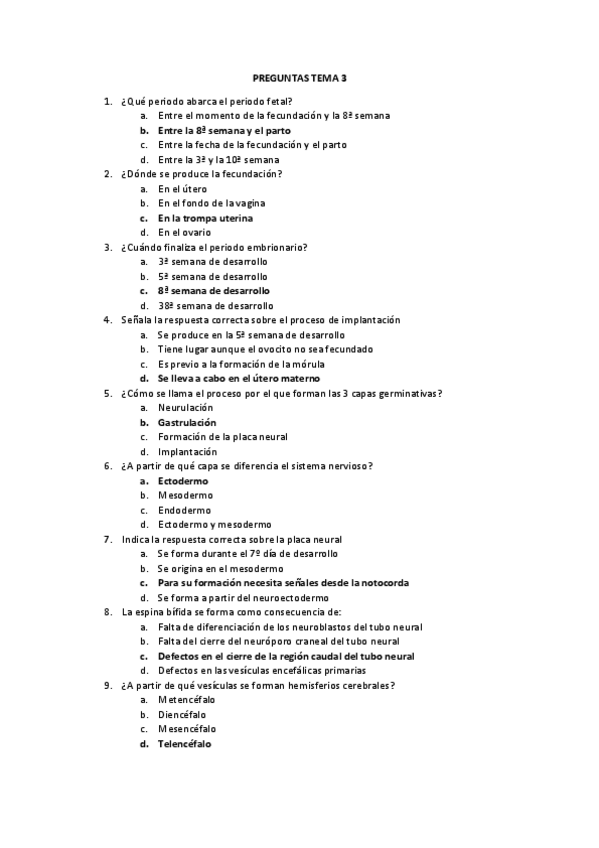 PREGUNTAS TEMA 3

1. ¿Qué periodo abarca el periodo fetal?
a. Entre el momento de la fecundación y la 8ª semana
b. Entre la 8ª semana y el parto
c. Entre la fecha de la fecundación y el parto
d. Entre la 3ª y la 10ª semana
2. ¿Dónde se produce la fecundación?
a. En el útero
b. En el fondo de la vagina
c. En la trompa uterina
d. En el ovario
3. ¿Cuándo finaliza el periodo embrionario?
a. 3ª semana de desarrollo
b. 5ª semana de desarrollo
c. 8ª semana de desarrollo
d. 38ª semana de desarrollo
4. Señala la respuesta correcta sobre el proceso de implantación
a. Se produce en la 5ª semana de desarrollo
b. Tiene lugar aunque el ovocito no sea fecundado
c. Es previo a la formación de la mórula
d. Se lleva a cabo en el útero materno
5. ¿Cómo se llama el proceso por el que forman las 3 capas germinativas?
a. Neurulación
b. Gastrulación
c. Formación de la placa neural
d. Implantación
6. ¿A partir de qué capa se diferencia el sistema nervioso?
a. Ectodermo
b. Mesodermo
c. Endodermo
d. Ectodermo y mesodermo
7. Indica la respuesta correcta sobre la placa neural
a. Se forma durante el 7º día de desarrollo
b. Se origina en el mesodermo
c. Para su formación necesita señales desde la notocorda
d. Se forma a partir del neuroectodermo
8. La espina bífida se forma como consecuencia de:
a. Falta de diferenciación de los neuroblastos del tubo neural
b. Falta del cierre del neuróporo craneal del tubo neural
c. Defectos en el cierre de la región caudal del tubo neural
d. Defectos en las vesículas encefálicas primarias
9. ¿A partir de qué vesículas se forman hemisferios cerebrales?
a. Metencéfalo
b. Diencéfalo
c. Mesencéfalo
d. Telencéfalo